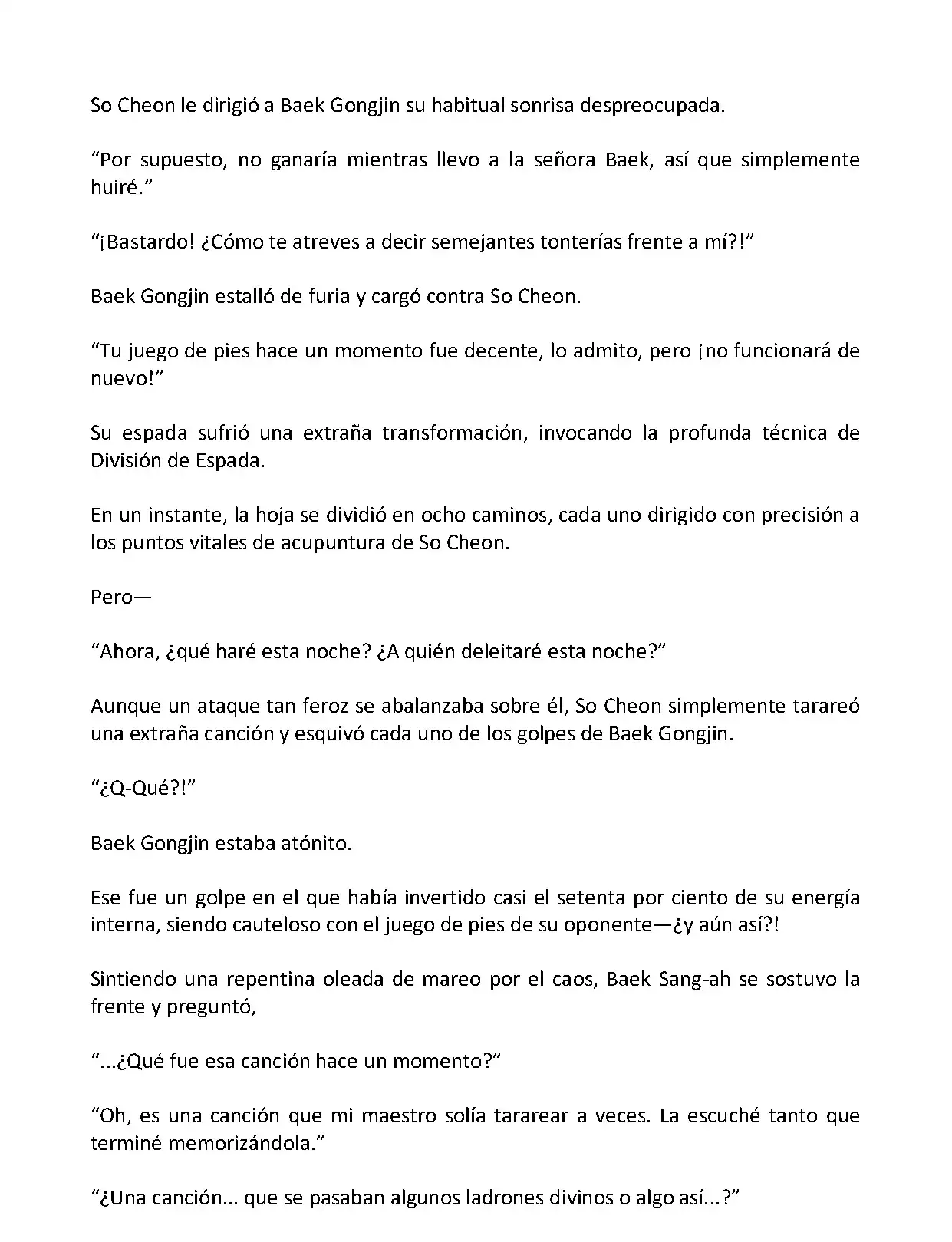 So Cheon le dirigió a Baek Gongjin su habitual sonrisa despreocupada.

“Por supuesto, no ganaría mientras llevo a la señora Baek, así que simplemente huiré.”

“¡Bastardo! ¿Cómo te atreves a decir semejantes tonterías frente a mí?!”

Baek Gongjin estalló de furia y cargó contra So Cheon.

“Tu juego de pies hace un momento fue decente, lo admito, pero ¡no funcionará de nuevo!”

Su espada sufrió una extraña transformación, invocando la profunda técnica de División de Espada.

En un instante, la hoja se dividió en ocho caminos, cada uno dirigido con precisión a los puntos vitales de acupuntura de So Cheon.

Pero—

“Ahora, ¿qué haré esta noche? ¿A quién deleitaré esta noche?”

Aunque un ataque tan feroz se abalanzaba sobre él, So Cheon simplemente tarareó una extraña canción y esquivó cada uno de los golpes de Baek Gongjin.

“¿Q-Qué?!”

Baek Gongjin estaba atónito.

Ese fue un golpe en el que había invertido casi el setenta por ciento de su energía interna, siendo cauteloso con el juego de pies de su oponente—¿y aún así?!

Sintiendo una repentina oleada de mareo por el caos, Baek Sang-ah se sostuvo la frente y preguntó,

“...¿Qué fue esa canción hace un momento?”

“Oh, es una canción que mi maestro solía tararear a veces. La escuché tanto que terminé memorizándola.”

“¿Una canción... que se pasaban algunos ladrones divinos o algo así...?”